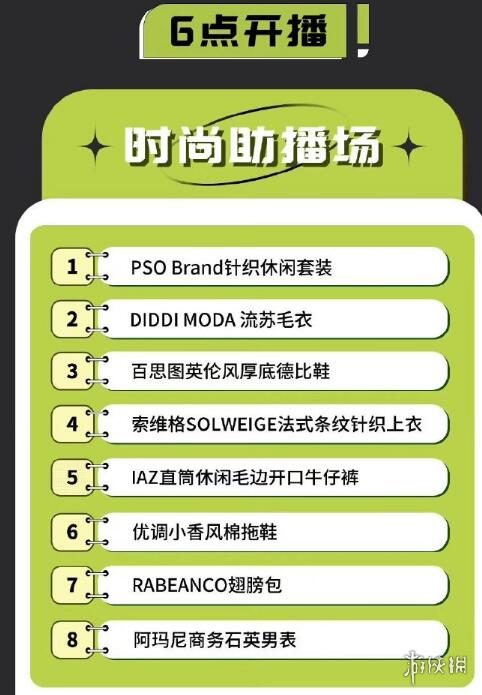 6点开播!

时尚助播场

1 PSO Brand针织休闲套装

2 DIDDI MODA 流苏毛衣

3 百思图英伦风厚底德比鞋

4 索维格SOLWEIGE法式条纹针织上衣

5 IAZ直筒休闲毛边开口牛仔裤

6 优调小香风棉拖鞋

7 RABEANCO翅膀包

8 阿玛尼商务石英男表

游侠网